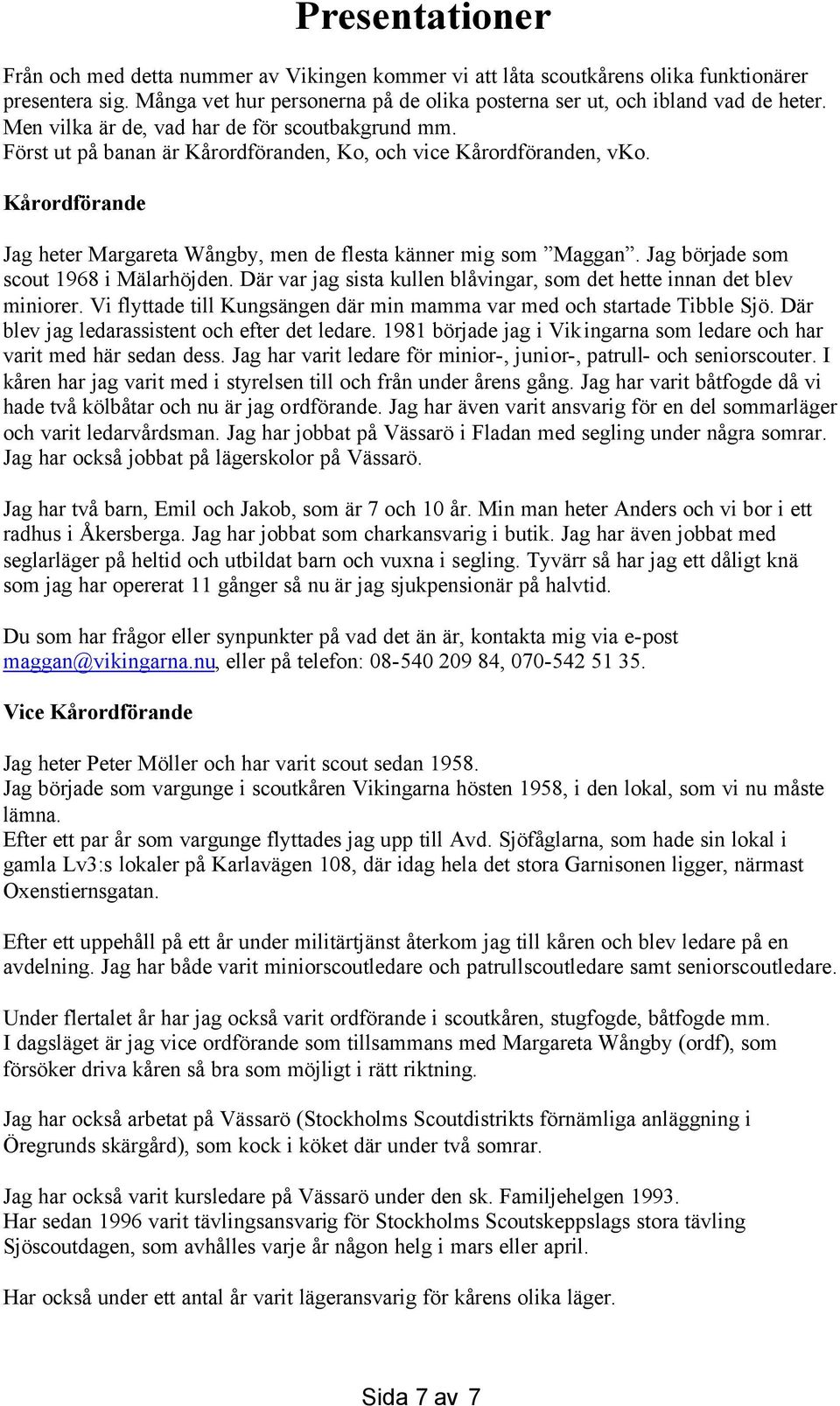 Presentationer

Från och med detta nummer av Vikingen kommer vi att låta scoutkårens olika funktionärer presentera sig. Många vet hur personerna på de olika posterna ser ut, och ibland vad de heter. Men vilka är de, vad har de för scoutbakgrund mm.
Först ut på banan är Kårordföranden, Ko, och vice Kårordföranden, vKo.

Kårordförande

Jag heter Margareta Wångby, men de flesta känner mig som ”Maggan”. Jag började som scout 1968 i Mälarhöjden. Där var jag sista kullen blåvingar, som det hette innan det blev miniorer. Vi flyttade till Kungsängen där min mamma var med och startade Tibble Sjö. Där blev jag ledarassistent och efter det ledare. 1981 började jag i Vikingarna som ledare och har varit med här sedan dess. Jag har varit ledare för minior-, junior-, patrull- och seniorscouter. I kåren har jag varit med i styrelsen till och från under årens gång. Jag har varit båtfogde då vi hade två kölbåtar och nu är jag ordförande. Jag har även varit ansvarig för en del sommarläger och varit ledarvårdsman. Jag har jobbat på Vässarö i Fladan med segling under några somrar. Jag har också jobbat på lägerskolor på Vässarö.

Jag har två barn, Emil och Jakob, som är 7 och 10 år. Min man heter Anders och vi bor i ett radhus i Åkersberga. Jag har jobbat som charkansvarig i butik. Jag har även jobbat med seglarläger på heltid och utbildat barn och vuxna i segling. Tyvärr så har jag ett dåligt knä som jag har opererat 11 gånger så nu är jag sjukpensionär på halvtid.

Du som har frågor eller synpunkter på vad det än är, kontakta mig via e-post maggan@vikingarna.nu, eller på telefon: 08-540 209 84, 070-542 51 35.

Vice Kårordförande

Jag heter Peter Möller och har varit scout sedan 1958.
Jag började som vargunge i scoutkåren Vikingarna hösten 1958, i den lokal, som vi nu måste lämna.
Efter ett par år som vargunge flyttades jag upp till Avd. Sjöfåglarna, som hade sin lokal i gamla Lv3:s lokaler på Karlavägen 108, där idag hela det stora Garnisonen ligger, närmast Oxenstiernsgatan.

Efter ett uppehåll på ett år under militärtjänst återkom jag till kåren och blev ledare på en avdelning. Jag har både varit miniorscoutledare och patrullscoutledare samt seniorscoutledare.

Under flertalet år har jag också varit ordförande i scoutkåren, stugfogde, båtfogde mm.
I dagsläget är jag vice ordförande som tillsammans med Margareta Wångby (ordf), som försöker driva kåren så bra som möjligt i rätt riktning.

Jag har också arbetat på Vässarö (Stockholms Scoutdistrikts förnämliga anläggning i Öregrunds skärgård), som kock i köket där under två somrar.

Jag har också varit kursledare på Vässarö under den sk. Familjehelgen 1993.
Har sedan 1996 varit tävlingsansvarig för Stockholms Scoutskeppslags stora tävling Sjöscoutdagen, som avhålles varje år någon helg i mars eller april.

Har också under ett antal år varit lägeransvarig för kårens olika läger.

Sida 7 av 7